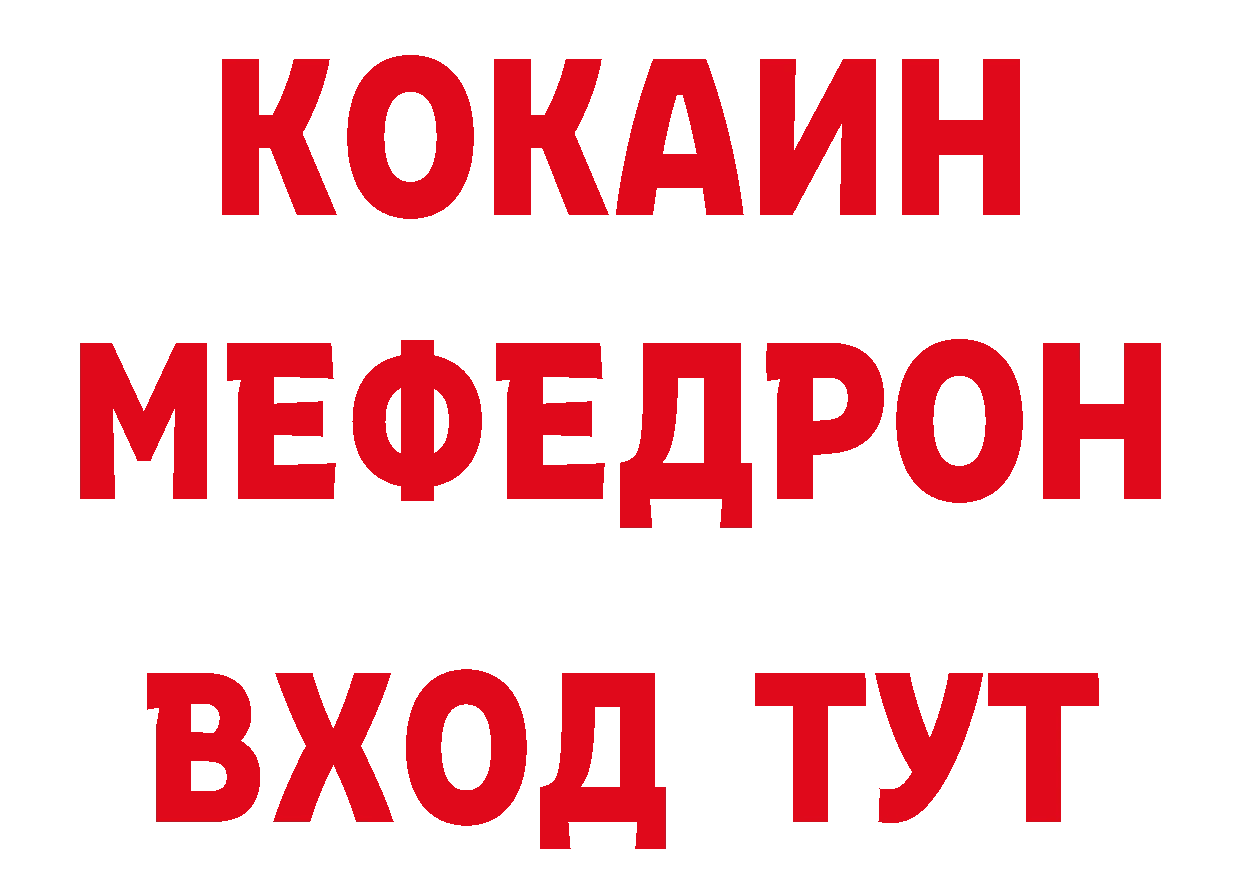 КОКАИН
МЕФЕДРОН
ВХОД ТУТ